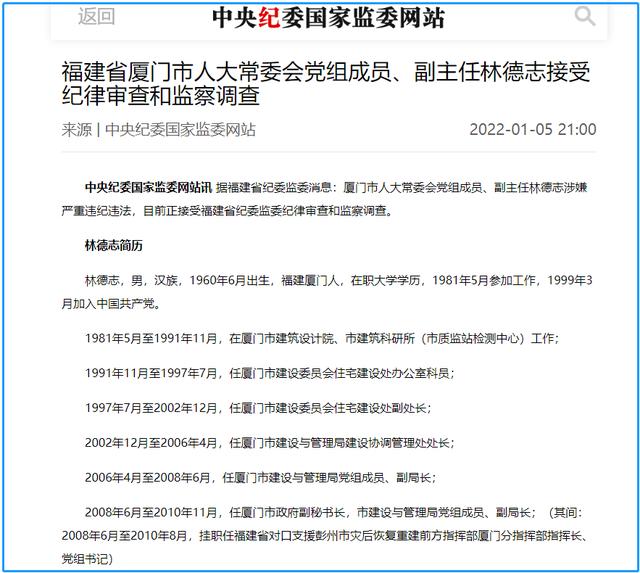 返回 中央纪委国家监委网站

福建省厦门市人大常委会党组成员、副主任林德志接受纪律审查和监察调查

来源 | 中央纪委国家监委网站 2022-01-05 21:00

中央纪委国家监委网站讯 据福建省纪委监委消息：厦门市人大常委会党组成员、副主任林德志涉嫌严重违纪违法，目前正接受福建省纪委监委纪律审查和监察调查。

林德志简历

林德志，男，汉族，1960年6月出生，福建厦门人，在职大学学历，1981年5月参加工作，1999年3月加入中国共产党。

1981年5月至1991年11月，在厦门市建筑设计院、市建筑科研所（市质监站检测中心）工作；

1991年11月至1997年7月，任厦门市建设委员会住宅建设处办公室科员；

1997年7月至2002年12月，任厦门市建设委员会住宅建设处副处长；

2002年12月至2006年4月，任厦门市建设与管理局建设协调管理处处长；

2006年4月至2008年6月，任厦门市建设与管理局党组成员、副局长；

2008年6月至2010年11月，任厦门市政府副秘书长，市建设与管理局党组成员、副局长；（其间：2008年6月至2010年8月，挂职任福建省对口支援彭州市灾后恢复重建前方指挥部厦门分指挥部指挥长、党组书记）